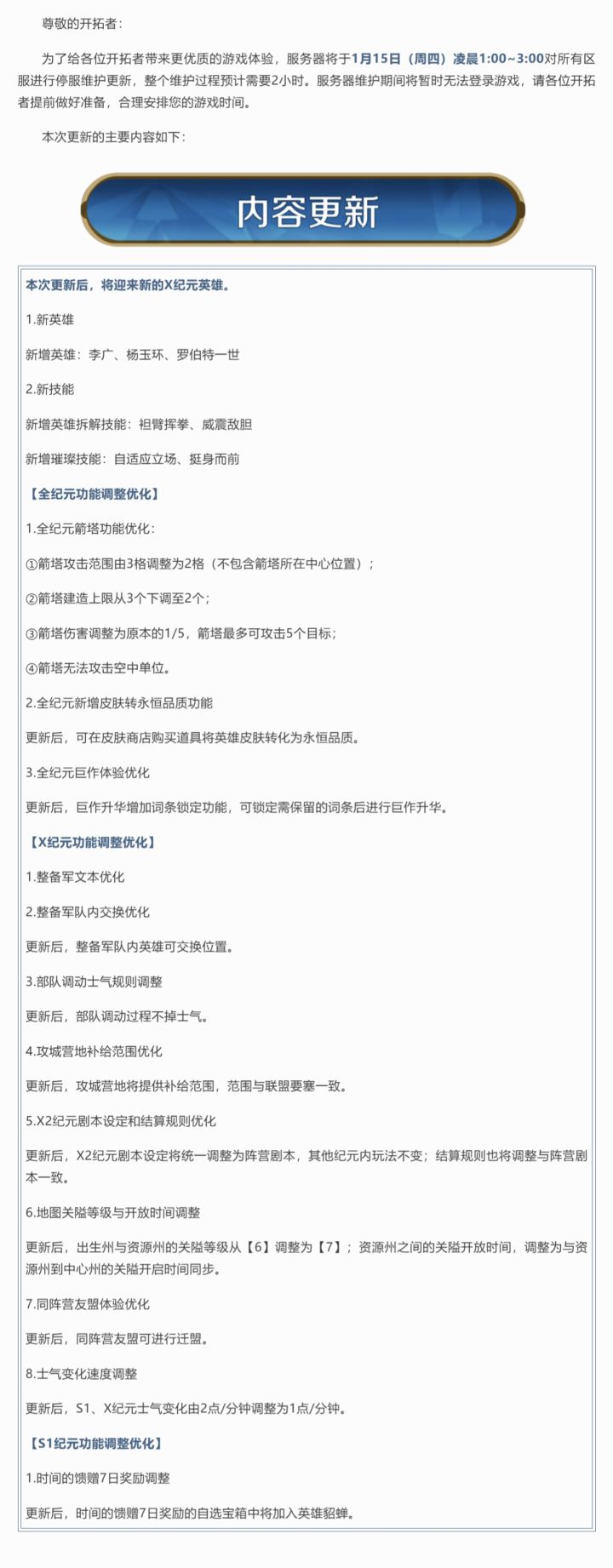 尊敬的开拓者：

为了给各位开拓者带来更优质的游戏体验，服务器将于1月15日（周四）凌晨1:00~3:00对所有区服进行停服维护更新，整个维护过程预计需要2小时。服务器维护期间将暂时无法登录游戏，请各位开拓者提前做好准备，合理安排您的游戏时间。

本次更新的主要内容如下：

内容更新

本次更新后，将迎来新的X纪元英雄。

1.新英雄

新增英雄：李广、杨玉环、罗伯特一世

2.新技能

新增英雄拆解技能：袒臂挥拳、威震敌胆

新增璀璨技能：自适应立场、挺身而前

【全纪元功能调整优化】

1.全纪元箭塔功能优化：

①箭塔攻击范围由3格调整为2格（不包含箭塔所在中心位置）；

②箭塔建造上限从3个下调至2个；

③箭塔伤害调整为原本的1/5，箭塔最多可攻击5个目标；

④箭塔无法攻击空中单位。

2.全纪元新增皮肤转永恒品质功能

更新后，可在皮肤商店购买道具将英雄皮肤转化为永恒品质。

3.全纪元巨作体验优化

更新后，巨作升华增加词条锁定功能，可锁定需保留的词条后进行巨作升华。

【X纪元功能调整优化】

1.整备军文本优化

2.整备军队内交换优化

更新后，整备军队内英雄可交换位置。

3.部队调动士气规则调整

更新后，部队调动过程不掉士气。

4.攻城营地补给范围优化

更新后，攻城营地将提供补给范围，范围与联盟要塞一致。

5.X2纪元剧本设定和结算规则优化

更新后，X2纪元剧本设定将统一调整为阵营剧本，其他纪元内玩法不变；结算规则也将调整与阵营剧本一致。

6.地图关隘等级与开放时间调整

更新后，出生州与资源州的关隘等级从【6】调整为【7】；资源州之间的关隘开放时间，调整为与资源州到中心州的关隘开启时间同步。

7.同阵营友盟体验优化

更新后，同阵营友盟可进行迁盟。

8.士气变化速度调整

更新后，S1、X纪元士气变化由2点/分钟调整为1点/分钟。

【S1纪元功能调整优化】

1.时间的馈赠7日奖励调整

更新后，时间的馈赠7日奖励的自选宝箱中将加入英雄貂蝉。